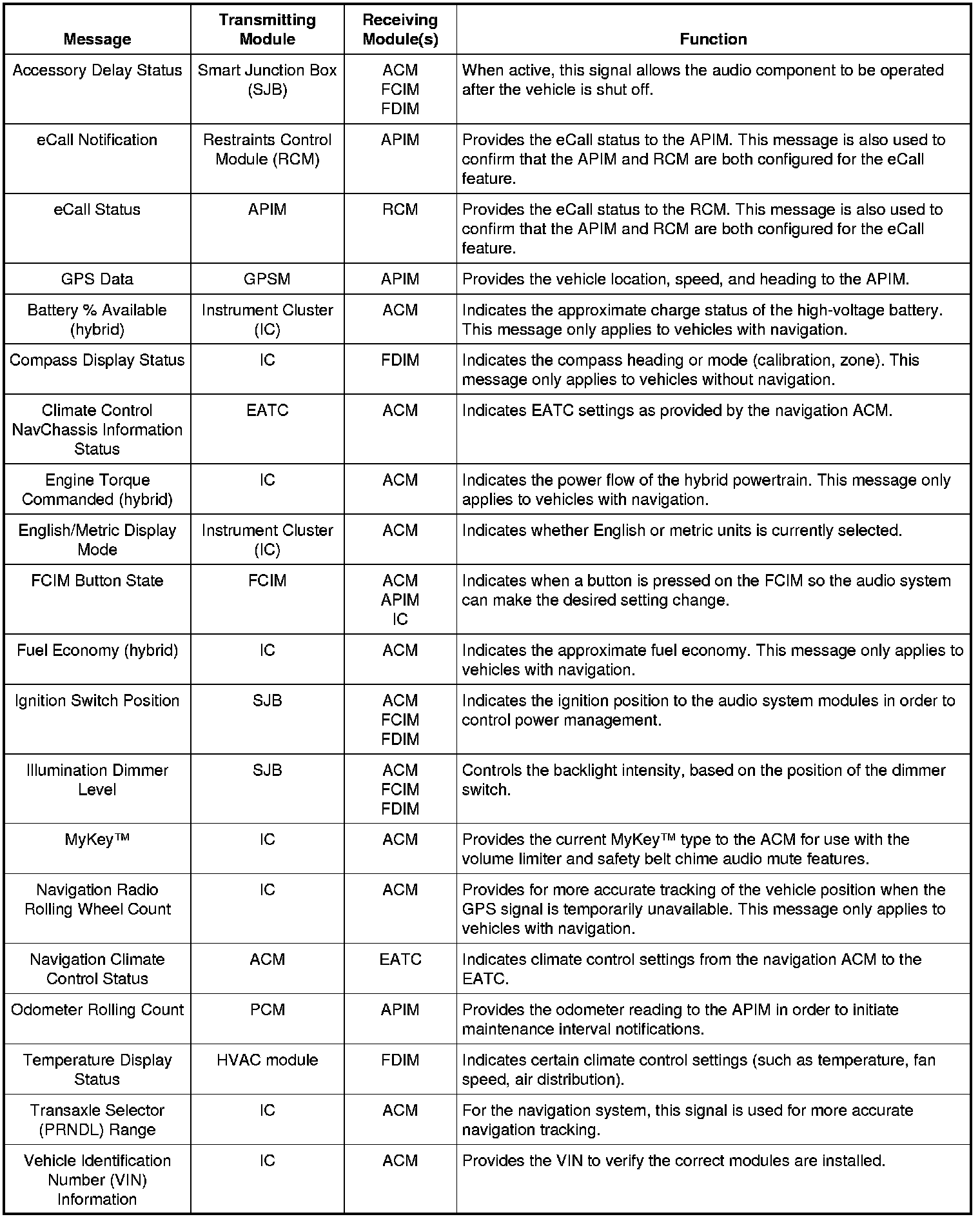 | Message | Transmitting Module | Receiving Module(s) | Function |
|---|---|---|---|
| Accessory Delay Status | Smart Junction Box (SJB) | ACM FCIM FDIM | When active, this signal allows the audio component to be operated after the vehicle is shut off. |
| eCall Notification | Restraints Control Module (RCM) | APIM | Provides the eCall status to the APIM. This message is also used to confirm that the APIM and RCM are both configured for the eCall feature. |
| eCall Status | APIM | RCM | Provides the eCall status to the RCM. This message is also used to confirm that the APIM and RCM are both configured for the eCall feature. |
| GPS Data | GPSM | APIM | Provides the vehicle location, speed, and heading to the APIM. |
| Battery % Available (hybrid) | Instrument Cluster (IC) | ACM | Indicates the approximate charge status of the high-voltage battery. This message only applies to vehicles with navigation. |
| Compass Display Status | IC | FDIM | Indicates the compass heading or mode (calibration, zone). This message only applies to vehicles without navigation. |
| Climate Control NavChassis Information Status | EATC | ACM | Indicates EATC settings as provided by the navigation ACM. |
| Engine Torque Commanded (hybrid) | IC | ACM | Indicates the power flow of the hybrid powertrain. This message only applies to vehicles with navigation. |
| English/Metric Display Mode | Instrument Cluster (IC) | ACM | Indicates whether English or metric units is currently selected. |
| FCIM Button State | FCIM | ACM APIM IC | Indicates when a button is pressed on the FCIM so the audio system can make the desired setting change. |
| Fuel Economy (hybrid) | IC | ACM | Indicates the approximate fuel economy. This message only applies to vehicles with navigation. |
| Ignition Switch Position | SJB | ACM FCIM FDIM | Indicates the ignition position to the audio system modules in order to control power management. |
| Illumination Dimmer Level | SJB | ACM FCIM FDIM | Controls the backlight intensity, based on the position of the dimmer switch. |
| MyKey™ | IC | ACM | Provides the current MyKey™ type to the ACM for use with the volume limiter and safety belt chime audio mute features. |
| Navigation Radio Rolling Wheel Count | IC | ACM | Provides for more accurate tracking of the vehicle position when the GPS signal is temporarily unavailable. This message only applies to vehicles with navigation. |
| Navigation Climate Control Status | ACM | EATC | Indicates climate control settings from the navigation ACM to the EATC. |
| Odometer Rolling Count | PCM | APIM | Provides the odometer reading to the APIM in order to initiate maintenance interval notifications. |
| Temperature Display Status | HVAC module | FDIM | Indicates certain climate control settings (such as temperature, fan speed, air distribution). |
| Transaxle Selector (PRNDL) Range | IC | ACM | For the navigation system, this signal is used for more accurate navigation tracking. |
| Vehicle Identification Number (VIN) Information | IC | ACM | Provides the VIN to verify the correct modules are installed. |